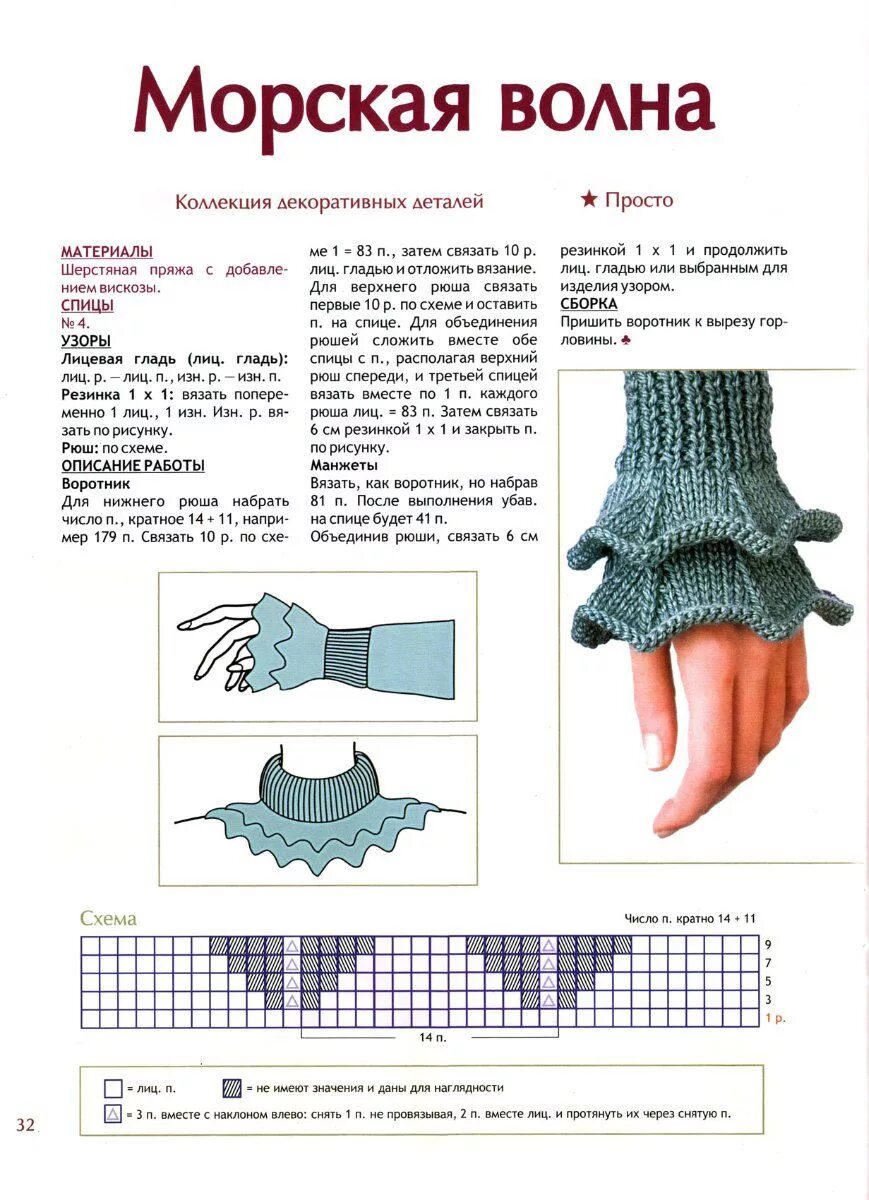 Морская волна

Коллекция декоративных деталей

★ Просто

МАТЕРИАЛЫ
Шерстяная пряжа с добавлением вискозы.
СПИЦЫ
№ 4.
УЗОРЫ
Лицевая гладь (лиц. гладь): лиц. р. — лиц. п., изн. р. — изн. п.
Резинка 1 х 1: вязать попеременно 1 лиц., 1 изн. Изн. р. вязать по рисунку.
Рюш: по схеме.
ОПИСАНИЕ РАБОТЫ
Воротник
Для нижнего рюша набрать число п., кратное 14 + 11, например 179 п. Связать 10 р. по схеме 1 = 83 п., затем связать 10 р. лиц. гладью и отложить вязание. Для верхнего рюша связать первые 10 р. по схеме и оставить п. на спице. Для объединения рюшей сложить вместе обе спицы с п., располагая верхний рюш спереди, и третьей спицей вязать вместе по 1 п. каждого рюша лиц. = 83 п. Затем связать 6 см резинкой 1 х 1 и закрыть п. по рисунку.
Манжеты
Вязать, как воротник, но набрав 81 п. После выполнения убав. на спице будет 41 п.
Объединив рюши, связать 6 см резинкой 1 х 1 и продолжить лиц. гладью или выбранным для изделия узором.
СБОРКА
Пришить воротник к вырезу горловины. ♣

Схема

Число п. кратно 14 + 11

9
7
5
3
1 р.

14 п.

= лиц. п.
= не имеют значения и даны для наглядности
= 3 п. вместе с наклоном влево: снять 1 п. не провязывая, 2 п. вместе лиц. и протянуть их через снятую п.

32